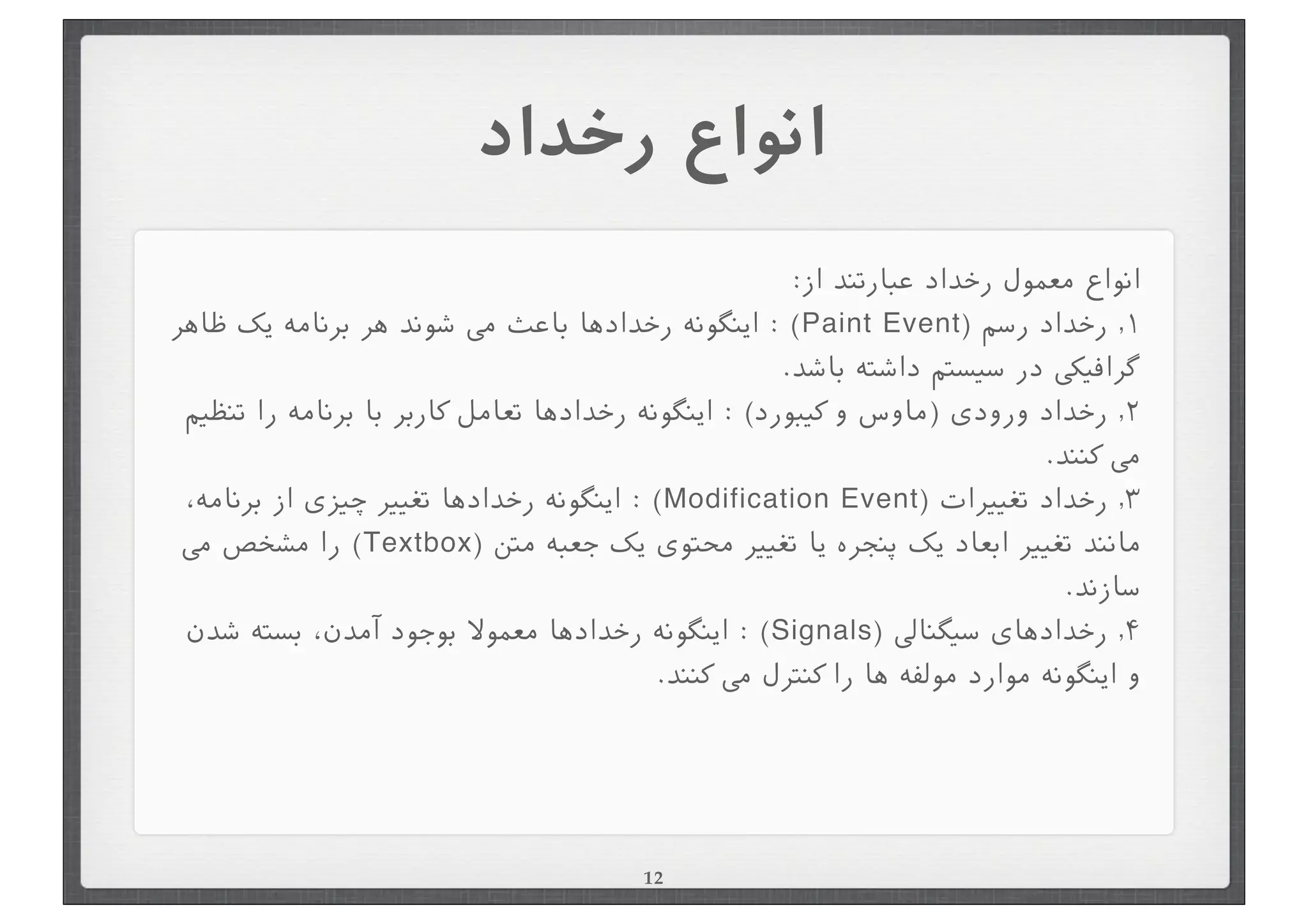 انواع رخداد

انواع معمول رخداد عبارتند از:
۱, رخداد رسم (Paint Event) : اینگونه رخدادها باعث می شوند هر برنامه یک ظاهر گرافیکی در سیستم داشته باشد.
۲, رخداد ورودی (ماوس و کیبورد) : اینگونه رخدادها تعامل کاربر با برنامه را تنظیم می کنند.
۳, رخداد تغییرات (Modification Event) : اینگونه رخدادها تغییر چیزی از برنامه، مانند تغییر ابعاد یک پنجره یا تغییر محتوی یک جعبه متن (Textbox) را مشخص می سازند.
۴, رخدادهای سیگنالی (Signals) : اینگونه رخدادها معمولا بوجود آمدن، بسته شدن و اینگونه موارد مولفه ها را کنترل می کنند.

12